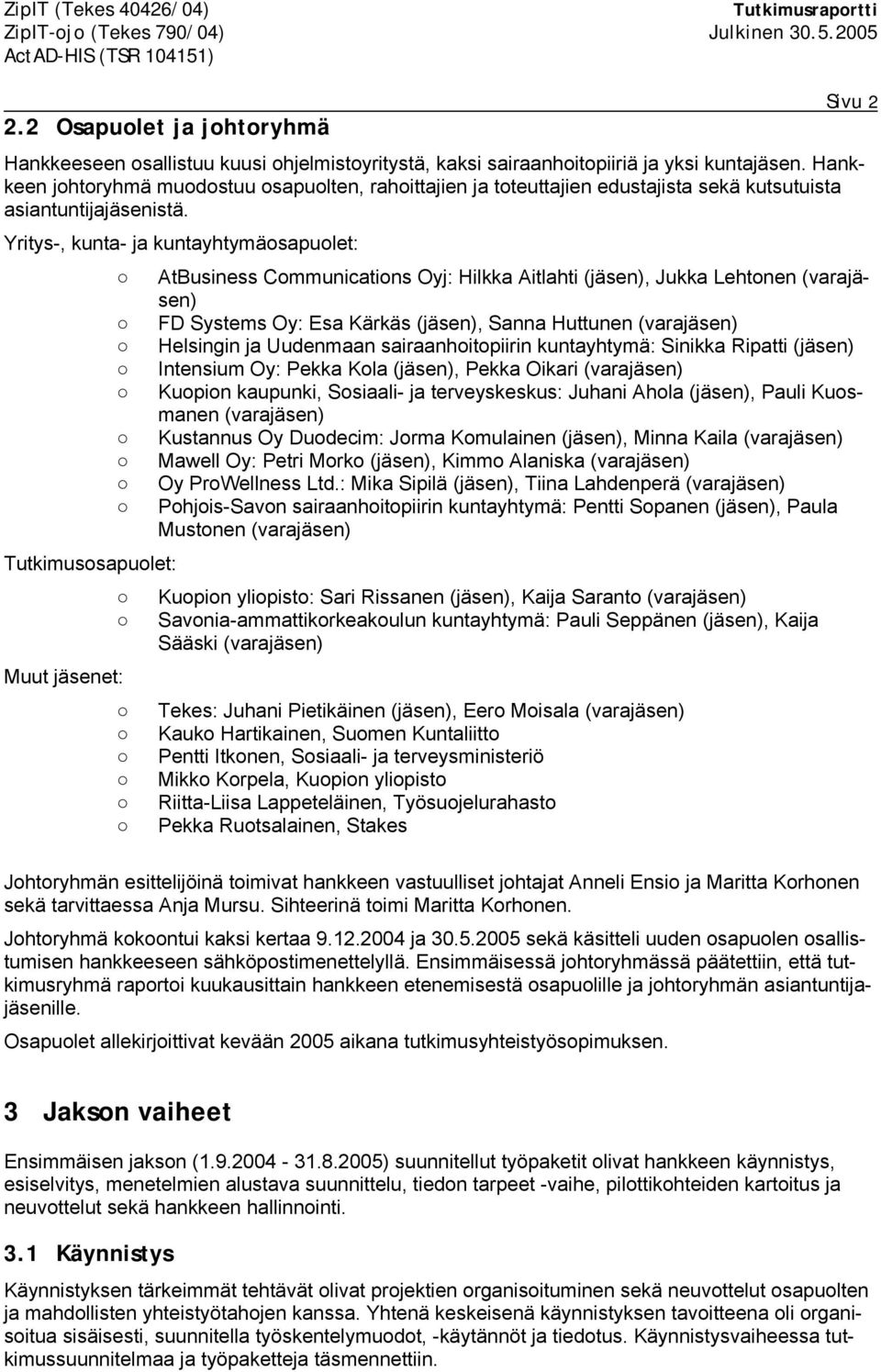 ZipIT (Tekes 40426/04)
ZipIT-ojo (Tekes 790/04)
ActAD-HIS (TSR 104151)

Tutkimusraportti
Julkinen 30.5.2005

Sivu 2

2.2 Osapuolet ja johtoryhmä

Hankkeeseen osallistuu kuusi ohjelmistoyritystä, kaksi sairaanhoitopiiriä ja yksi kuntajäsen. Hankkeen johtoryhmä muodostuu osapuolten, rahoittajien ja toteuttajien edustajista sekä kutsutuista asiantuntijajäsenistä.

Yritys-, kunta- ja kuntayhtymäosapuolet:

○ AtBusiness Communications Oyj: Hilkka Aitlahti (jäsen), Jukka Lehtonen (varajäsen)
○ FD Systems Oy: Esa Kärkäs (jäsen), Sanna Huttunen (varajäsen)
○ Helsingin ja Uudenmaan sairaanhoitopiirin kuntayhtymä: Sinikka Ripatti (jäsen)
○ Intensium Oy: Pekka Kola (jäsen), Pekka Oikari (varajäsen)
○ Kuopion kaupunki, Sosiaali- ja terveyskeskus: Juhani Ahola (jäsen), Pauli Kuosmanen (varajäsen)
○ Kustannus Oy Duodecim: Jorma Komulainen (jäsen), Minna Kaila (varajäsen)
○ Mawell Oy: Petri Morko (jäsen), Kimmo Alaniska (varajäsen)
○ Oy ProWellness Ltd.: Mika Sipilä (jäsen), Tiina Lahdenperä (varajäsen)
○ Pohjois-Savon sairaanhoitopiirin kuntayhtymä: Pentti Sopanen (jäsen), Paula Mustonen (varajäsen)

Tutkimusosapuolet:

○ Kuopion yliopisto: Sari Rissanen (jäsen), Kaija Saranto (varajäsen)
○ Savonia-ammattikorkeakoulun kuntayhtymä: Pauli Seppänen (jäsen), Kaija Sääski (varajäsen)

Muut jäsenet:

○ Tekes: Juhani Pietikäinen (jäsen), Eero Moisala (varajäsen)
○ Kauko Hartikainen, Suomen Kuntaliitto
○ Pentti Itkonen, Sosiaali- ja terveysministeriö
○ Mikko Korpela, Kuopion yliopisto
○ Riitta-Liisa Lappeteläinen, Työsuojelurahasto
○ Pekka Ruotsalainen, Stakes

Johtoryhmän esittelijöinä toimivat hankkeen vastuulliset johtajat Anneli Ensio ja Maritta Korhonen sekä tarvittaessa Anja Mursu. Sihteerinä toimi Maritta Korhonen.

Johtoryhmä kokoontui kaksi kertaa 9.12.2004 ja 30.5.2005 sekä käsitteli uuden osapuolen osallistumisen hankkeeseen sähköpostimenettelyllä. Ensimmäisessä johtoryhmässä päätettiin, että tutkimusryhmä raportoi kuukausittain hankkeen etenemisestä osapuolille ja johtoryhmän asiantuntijajäsenille.

Osapuolet allekirjoittivat kevään 2005 aikana tutkimusyhteistyösopimuksen.

3 Jakson vaiheet

Ensimmäisen jakson (1.9.2004 - 31.8.2005) suunnitellut työpaketit olivat hankkeen käynnistys, esiselvitys, menetelmien alustava suunnittelu, tiedon tarpeet -vaihe, pilottikohteiden kartoitus ja neuvottelut sekä hankkeen hallinnointi.

3.1 Käynnistys

Käynnistyksen tärkeimmät tehtävät olivat projektien organisoituminen sekä neuvottelut osapuolten ja mahdollisten yhteistyötahojen kanssa. Yhtenä keskeisenä käynnistyksen tavoitteena oli organisoitua sisäisesti, suunnitella työskentelymuodot, -käytännöt ja tiedotus. Käynnistysvaiheessa tutkimussuunnitelmaa ja työpaketteja täsmennettiin.